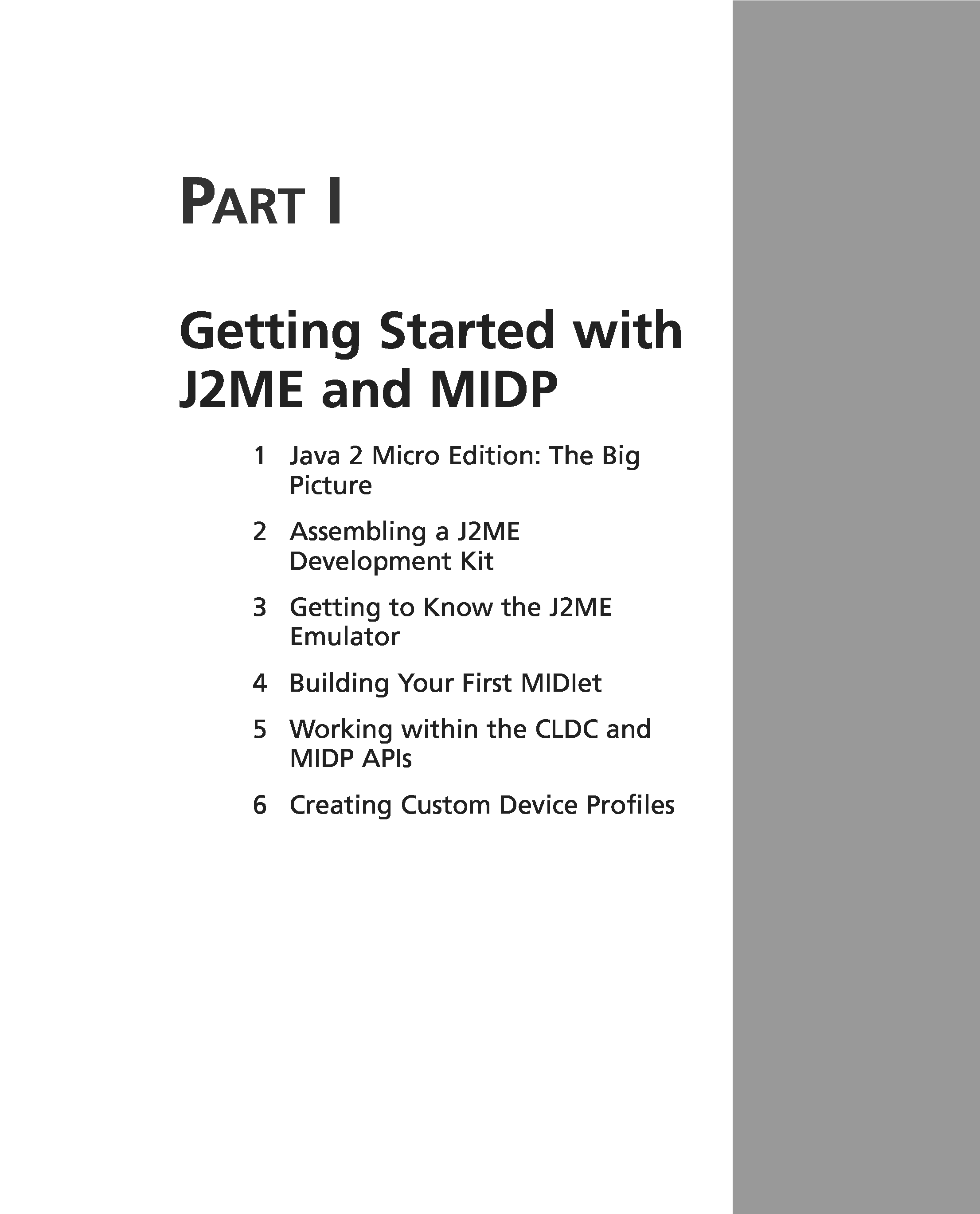 PART I

Getting Started with J2ME and MIDP

1 Java 2 Micro Edition: The Big Picture

2 Assembling a J2ME Development Kit

3 Getting to Know the J2ME Emulator

4 Building Your First MIDlet

5 Working within the CLDC and MIDP APIs

6 Creating Custom Device Profiles